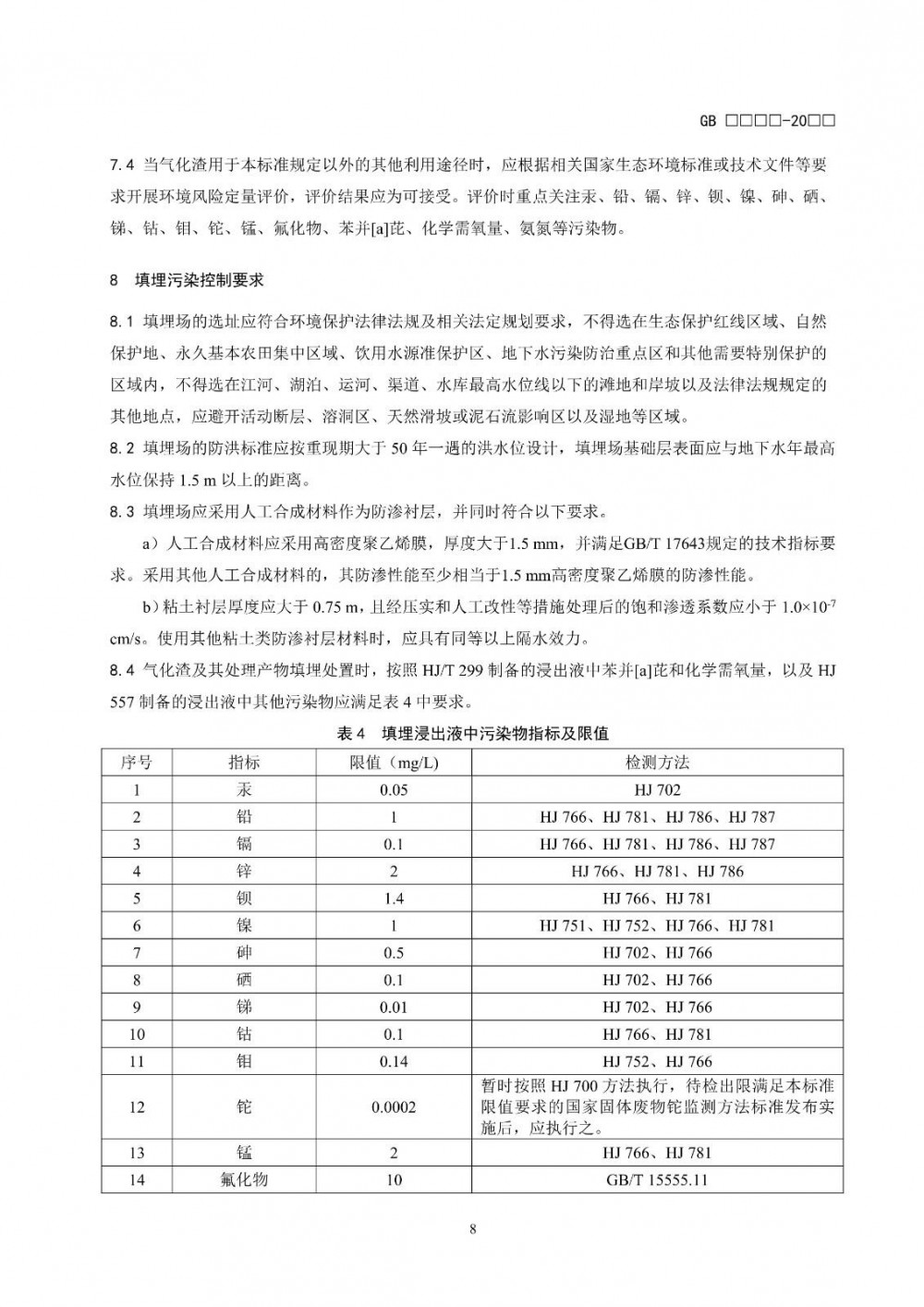 GB □□□□-20□□

7.4 当气化渣用于本标准规定以外的其他利用途径时，应根据相关国家生态环境标准或技术文件等要求开展环境风险定量评价，评价结果应为可接受。评价时重点关注汞、铅、镉、锌、钡、镍、砷、硒、锑、钴、钼、铊、锰、氟化物、苯并[a]芘、化学需氧量、氨氮等污染物。

8 填埋污染控制要求

8.1 填埋场的选址应符合环境保护法律法规及相关法定规划要求，不得选在生态保护红线区域、自然保护地、永久基本农田集中区域、饮用水源准保护区、地下水污染防治重点区和其他需要特别保护的区域内，不得选在江河、湖泊、运河、渠道、水库最高水位线以下的滩地和岸坡以及法律法规规定的其他地点，应避开活动断层、溶洞区、天然滑坡或泥石流影响区以及湿地等区域。

8.2 填埋场的防洪标准应按重现期大于 50 年一遇的洪水位设计，填埋场基础层表面应与地下水年最高水位保持 1.5 m 以上的距离。

8.3 填埋场应采用人工合成材料作为防渗衬层，并同时符合以下要求。

a）人工合成材料应采用高密度聚乙烯膜，厚度大于1.5 mm，并满足GB/T 17643规定的技术指标要求。采用其他人工合成材料的，其防渗性能至少相当于1.5 mm高密度聚乙烯膜的防渗性能。

b）粘土衬层厚度应大于 0.75 m，且经压实和人工改性等措施处理后的饱和渗透系数应小于 $1.0\times10^{-7}$ cm/s。使用其他粘土类防渗衬层材料时，应具有同等以上隔水效力。

8.4 气化渣及其处理产物填埋处置时，按照 HJ/T 299 制备的浸出液中苯并[a]芘和化学需氧量，以及 HJ 557 制备的浸出液中其他污染物应满足表 4 中要求。

表 4 填埋浸出液中污染物指标及限值

| 序号 | 指标 | 限值（mg/L） | 检测方法 |
|---|---|---|---|
| 1 | 汞 | 0.05 | HJ 702 |
| 2 | 铅 | 1 | HJ 766、HJ 781、HJ 786、HJ 787 |
| 3 | 镉 | 0.1 | HJ 766、HJ 781、HJ 786、HJ 787 |
| 4 | 锌 | 2 | HJ 766、HJ 781、HJ 786 |
| 5 | 钡 | 1.4 | HJ 766、HJ 781 |
| 6 | 镍 | 1 | HJ 751、HJ 752、HJ 766、HJ 781 |
| 7 | 砷 | 0.5 | HJ 702、HJ 766 |
| 8 | 硒 | 0.1 | HJ 702、HJ 766 |
| 9 | 锑 | 0.01 | HJ 702、HJ 766 |
| 10 | 钴 | 0.1 | HJ 766、HJ 781 |
| 11 | 钼 | 0.14 | HJ 752、HJ 766 |
| 12 | 铊 | 0.0002 | 暂时按照 HJ 700 方法执行，待检出限满足本标准限值要求的国家固体废物铊监测方法标准发布实施后，应执行之。 |
| 13 | 锰 | 2 | HJ 766、HJ 781 |
| 14 | 氟化物 | 10 | GB/T 15555.11 |

8